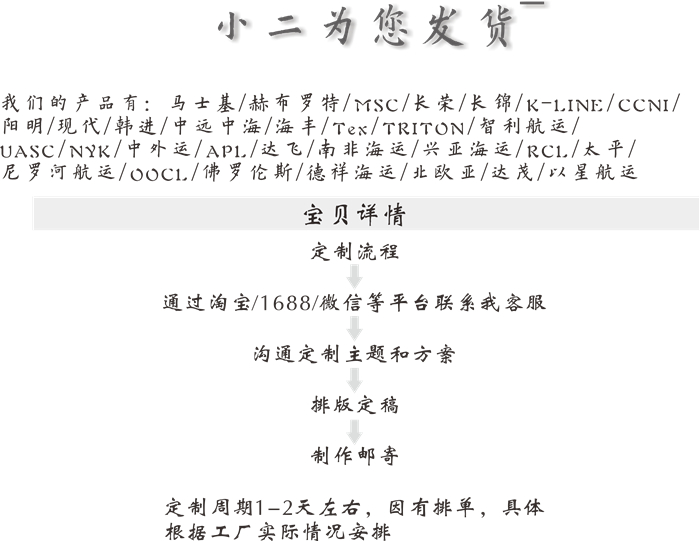 小二为您发货

我们的产品有：马士基/赫布罗特/MSC/长荣/长锦/K-LINE/CCNI/阳明/现代/韩进/中远中海/海丰/Tex/TRITON/智利航运/UASC/NYK/中外运/APL/达飞/南非海运/兴亚海运/RCL/太平/尼罗河航运/OOCL/佛罗伦斯/德祥海运/北欧亚/达茂/以星航运

宝贝详情

定制流程

通过淘宝/1688/微信等平台联系我客服

沟通定制主题和方案

排版定稿

制作邮寄

定制周期1-2天左右，因有排单，具体根据工厂实际情况安排